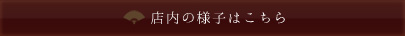 店内の様子はこちら